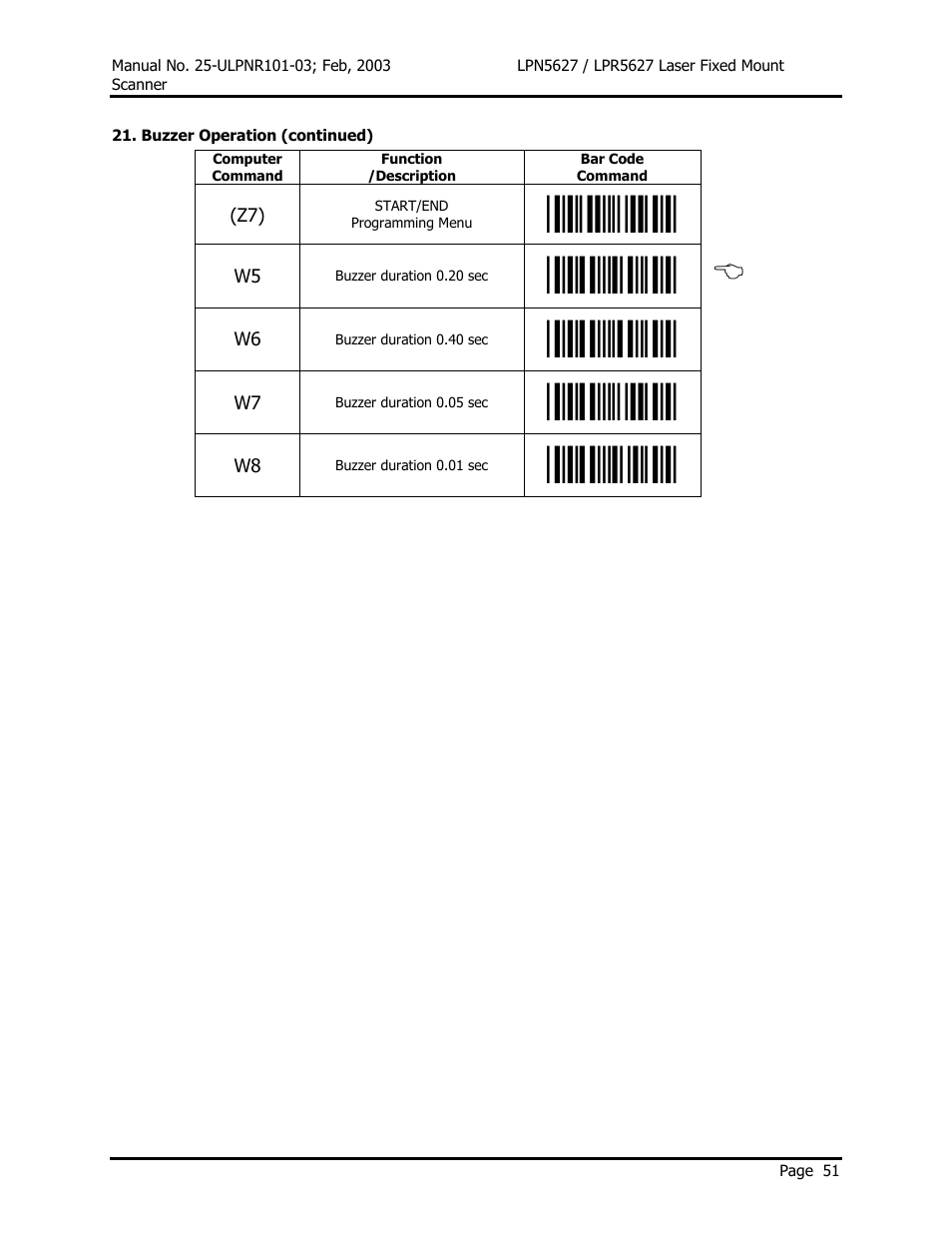 Manual No. 25-ULPNR101-03; Feb, 2003 LPN5627 / LPR5627 Laser Fixed Mount Scanner

**21. Buzzer Operation (continued)**

| Computer Command | Function /Description | Bar Code Command |
|---|---|---|
| (Z7) | START/END Programming Menu | |
| W5 | Buzzer duration 0.20 sec | |
| W6 | Buzzer duration 0.40 sec | |
| W7 | Buzzer duration 0.05 sec | |
| W8 | Buzzer duration 0.01 sec | |

Page 51